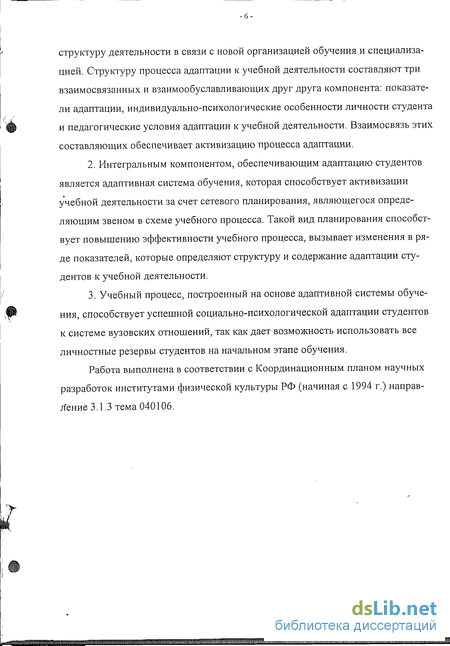 - 6 -

структуру деятельности в связи с новой организацией обучения и специализацией. Структуру процесса адаптации к учебной деятельности составляют три взаимосвязанных и взаимообуславливающих друг друга компонента: показатели адаптации, индивидуально-психологические особенности личности студента и педагогические условия адаптации к учебной деятельности. Взаимосвязь этих составляющих обеспечивает активизацию процесса адаптации.

2. Интегральным компонентом, обеспечивающим адаптацию студентов является адаптивная система обучения, которая способствует активизации учебной деятельности за счет сетевого планирования, являющегося определяющим звеном в схеме учебного процесса. Такой вид планирования способствует повышению эффективности учебного процесса, вызывает изменения в ряде показателей, которые определяют структуру и содержание адаптации студентов к учебной деятельности.

3. Учебный процесс, построенный на основе адаптивной системы обучения, способствует успешной социально-психологической адаптации студентов к системе вузовских отношений, так как дает возможность использовать все личностные резервы студентов на начальном этапе обучения.

Работа выполнена в соответствии с Координационным планом научных разработок институтами физической культуры РФ (начиная с 1994 г.) направление 3.1.3 тема 040106.

dsLib.net
библиотека диссертаций